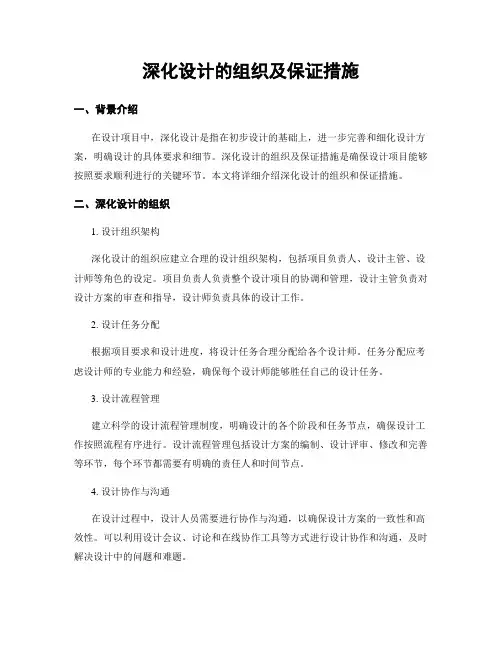 深化设计的组织及保证措施

一、背景介绍

在设计项目中，深化设计是指在初步设计的基础上，进一步完善和细化设计方案，明确设计的具体要求和细节。深化设计的组织及保证措施是确保设计项目能够按照要求顺利进行的关键环节。本文将详细介绍深化设计的组织和保证措施。

二、深化设计的组织

1. 设计组织架构

深化设计的组织应建立合理的设计组织架构，包括项目负责人、设计主管、设计师等角色的设定。项目负责人负责整个设计项目的协调和管理，设计主管负责对设计方案的审查和指导，设计师负责具体的设计工作。

2. 设计任务分配

根据项目要求和设计进度，将设计任务合理分配给各个设计师。任务分配应考虑设计师的专业能力和经验，确保每个设计师能够胜任自己的设计任务。

3. 设计流程管理

建立科学的设计流程管理制度，明确设计的各个阶段和任务节点，确保设计工作按照流程有序进行。设计流程管理包括设计方案的编制、设计评审、修改和完善等环节，每个环节都需要有明确的责任人和时间节点。

4. 设计协作与沟通

在设计过程中，设计人员需要进行协作与沟通，以确保设计方案的一致性和高效性。可以利用设计会议、讨论和在线协作工具等方式进行设计协作和沟通，及时解决设计中的问题和难题。